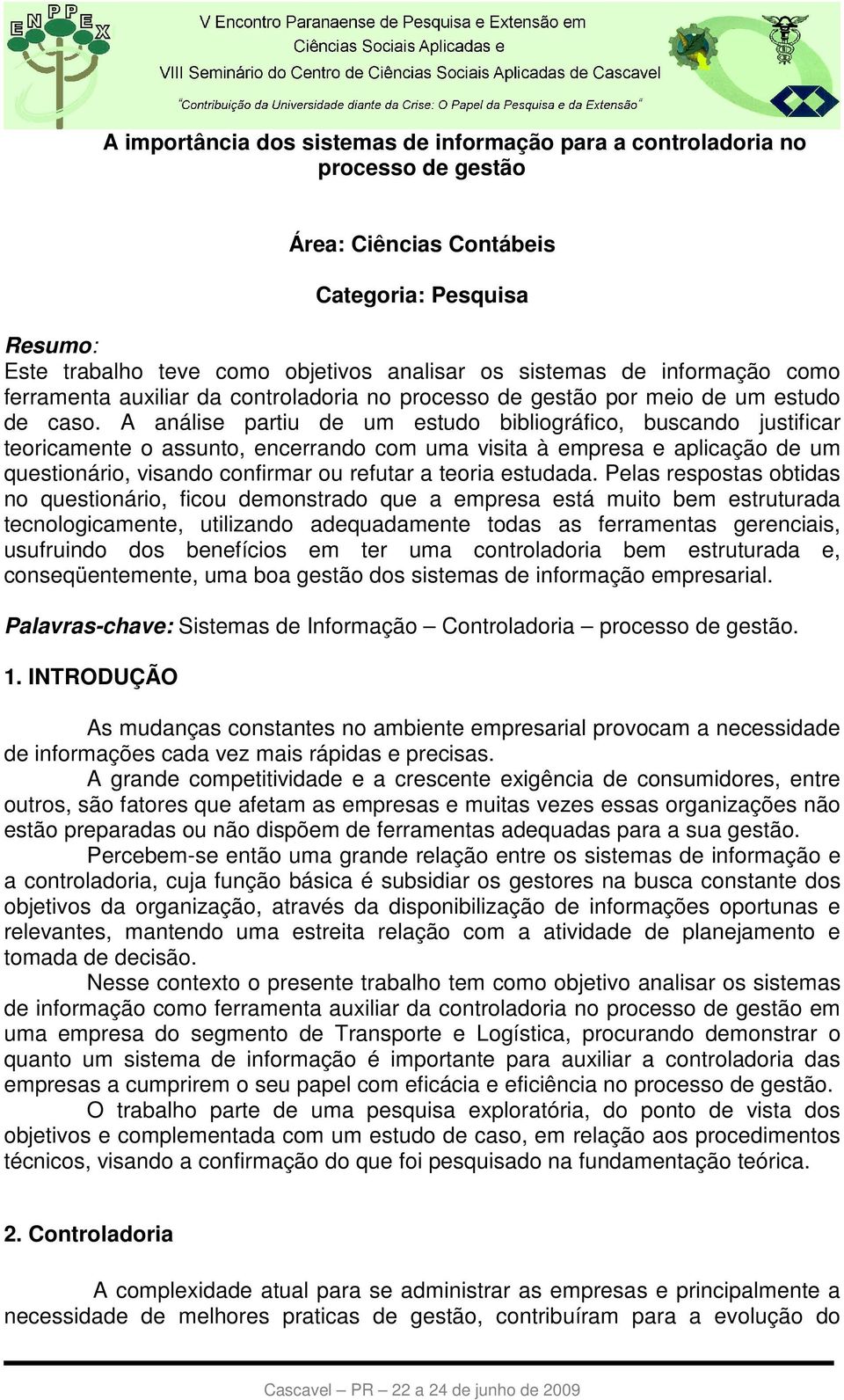 ENPPEX

V Encontro Paranaense de Pesquisa e Extensão em Ciências Sociais Aplicadas e VIII Seminário do Centro de Ciências Sociais Aplicadas de Cascavel

"Contribuição da Universidade diante da Crise: O Papel da Pesquisa e da Extensão"

A importância dos sistemas de informação para a controladoria no processo de gestão

Área: Ciências Contábeis

Categoria: Pesquisa

Resumo:
Este trabalho teve como objetivos analisar os sistemas de informação como ferramenta auxiliar da controladoria no processo de gestão por meio de um estudo de caso. A análise partiu de um estudo bibliográfico, buscando justificar teoricamente o assunto, encerrando com uma visita à empresa e aplicação de um questionário, visando confirmar ou refutar a teoria estudada. Pelas respostas obtidas no questionário, ficou demonstrado que a empresa está muito bem estruturada tecnologicamente, utilizando adequadamente todas as ferramentas gerenciais, usufruindo dos benefícios em ter uma controladoria bem estruturada e, conseqüentemente, uma boa gestão dos sistemas de informação empresarial.

Palavras-chave: Sistemas de Informação – Controladoria – processo de gestão.

1. INTRODUÇÃO

As mudanças constantes no ambiente empresarial provocam a necessidade de informações cada vez mais rápidas e precisas.

A grande competitividade e a crescente exigência de consumidores, entre outros, são fatores que afetam as empresas e muitas vezes essas organizações não estão preparadas ou não dispõem de ferramentas adequadas para a sua gestão.

Percebem-se então uma grande relação entre os sistemas de informação e a controladoria, cuja função básica é subsidiar os gestores na busca constante dos objetivos da organização, através da disponibilização de informações oportunas e relevantes, mantendo uma estreita relação com a atividade de planejamento e tomada de decisão.

Nesse contexto o presente trabalho tem como objetivo analisar os sistemas de informação como ferramenta auxiliar da controladoria no processo de gestão em uma empresa do segmento de Transporte e Logística, procurando demonstrar o quanto um sistema de informação é importante para auxiliar a controladoria das empresas a cumprirem o seu papel com eficácia e eficiência no processo de gestão.

O trabalho parte de uma pesquisa exploratória, do ponto de vista dos objetivos e complementada com um estudo de caso, em relação aos procedimentos técnicos, visando a confirmação do que foi pesquisado na fundamentação teórica.

2. Controladoria

A complexidade atual para se administrar as empresas e principalmente a necessidade de melhores praticas de gestão, contribuíram para a evolução do

Cascavel – PR – 22 a 24 de junho de 2009